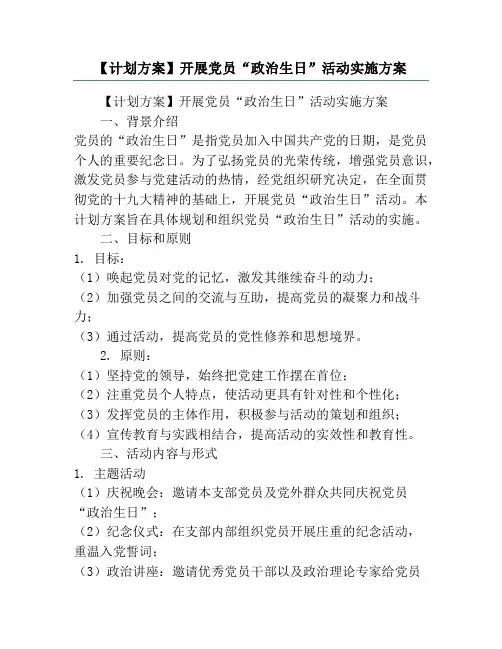 【计划方案】开展党员“政治生日”活动实施方案

【计划方案】开展党员“政治生日”活动实施方案

一、背景介绍

党员的“政治生日”是指党员加入中国共产党的日期，是党员个人的重要纪念日。为了弘扬党员的光荣传统，增强党员意识，激发党员参与党建活动的热情，经党组织研究决定，在全面贯彻党的十九大精神的基础上，开展党员“政治生日”活动。本计划方案旨在具体规划和组织党员“政治生日”活动的实施。

二、目标和原则

1. 目标：

（1）唤起党员对党的记忆，激发其继续奋斗的动力；

（2）加强党员之间的交流与互助，提高党员的凝聚力和战斗力；

（3）通过活动，提高党员的党性修养和思想境界。

2. 原则：

（1）坚持党的领导，始终把党建工作摆在首位；

（2）注重党员个人特点，使活动更具有针对性和个性化；

（3）发挥党员的主体作用，积极参与活动的策划和组织；

（4）宣传教育与实践相结合，提高活动的实效性和教育性。

三、活动内容与形式

1. 主题活动

（1）庆祝晚会：邀请本支部党员及党外群众共同庆祝党员“政治生日”；

（2）纪念仪式：在支部内部组织党员开展庄重的纪念活动，重温入党誓词；

（3）政治讲座：邀请优秀党员干部以及政治理论专家给党员